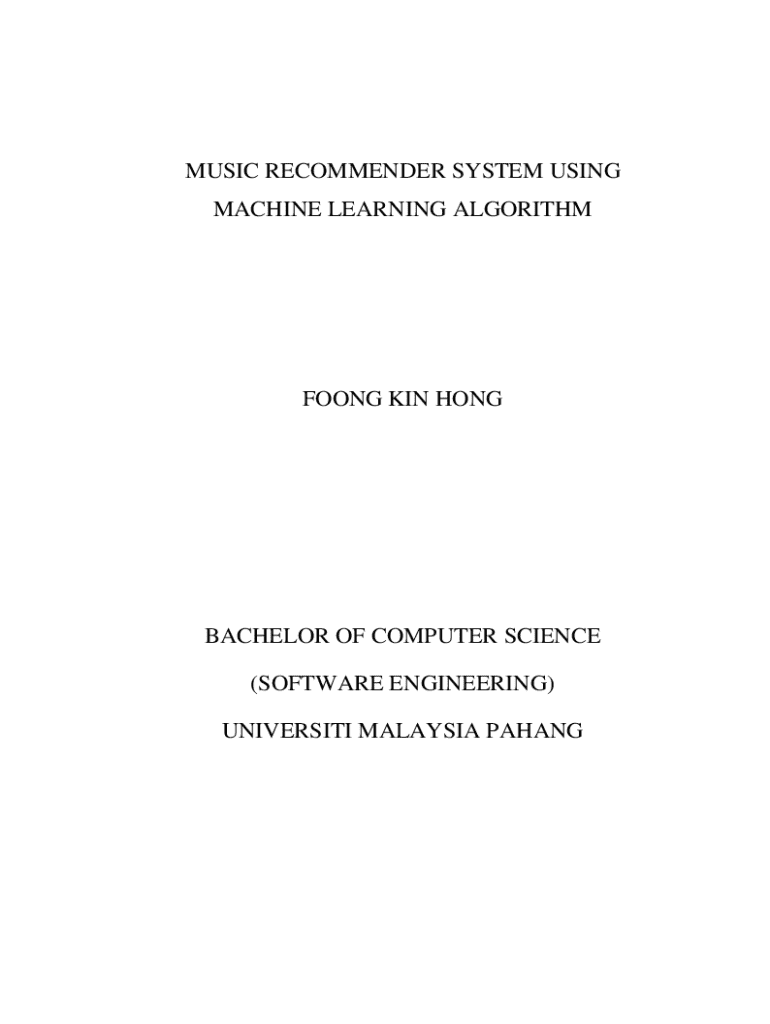 MUSIC RECOMMENDER SYSTEM USING
MACHINE LEARNING ALGORITHM

FOONG KIN HONG

BACHELOR OF COMPUTER SCIENCE
(SOFTWARE ENGINEERING)
UNIVERSITI MALAYSIA PAHANG